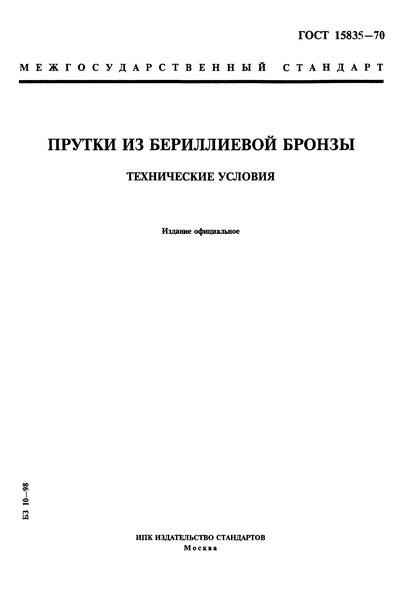 ГОСТ 15835—70

МЕЖГОСУДАРСТВЕННЫЙ СТАНДАРТ

ПРУТКИ ИЗ БЕРИЛЛИЕВОЙ БРОНЗЫ

ТЕХНИЧЕСКИЕ УСЛОВИЯ

Издание официальное

БЗ 10—98

ИПК ИЗДАТЕЛЬСТВО СТАНДАРТОВ
Москва